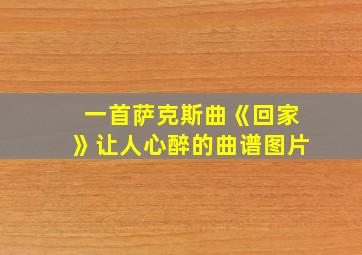 一首萨克斯曲《回家》让人心醉的曲谱图片